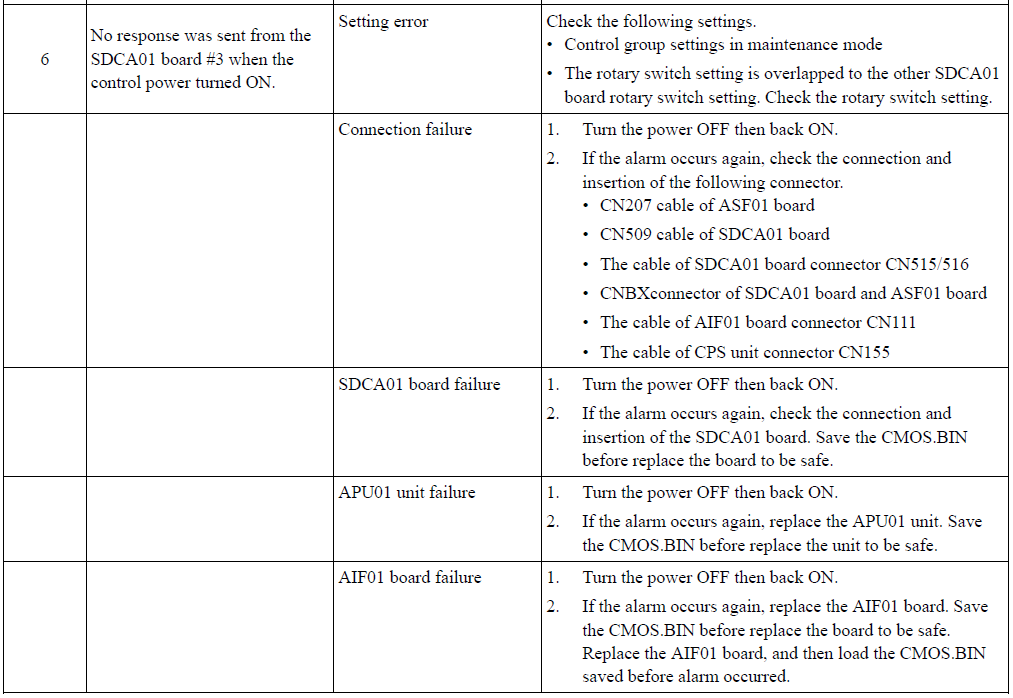 | 6 | No response was sent from the SDCA01 board #3 when the control power turned ON. | Setting error | Check the following settings. • Control group settings in maintenance mode • The rotary switch setting is overlapped to the other SDCA01 board rotary switch setting. Check the rotary switch setting. |
|---|---|---|---|
| | | Connection failure | 1. Turn the power OFF then back ON. 2. If the alarm occurs again, check the connection and insertion of the following connector. • CN207 cable of ASF01 board • CN509 cable of SDCA01 board • The cable of SDCA01 board connector CN515/516 • CNBXconnector of SDCA01 board and ASF01 board • The cable of AIF01 board connector CN111 • The cable of CPS unit connector CN155 |
| | | SDCA01 board failure | 1. Turn the power OFF then back ON. 2. If the alarm occurs again, check the connection and insertion of the SDCA01 board. Save the CMOS.BIN before replace the board to be safe. |
| | | APU01 unit failure | 1. Turn the power OFF then back ON. 2. If the alarm occurs again, replace the APU01 unit. Save the CMOS.BIN before replace the unit to be safe. |
| | | AIF01 board failure | 1. Turn the power OFF then back ON. 2. If the alarm occurs again, replace the AIF01 board. Save the CMOS.BIN before replace the board to be safe. Replace the AIF01 board, and then load the CMOS.BIN saved before alarm occurred. |